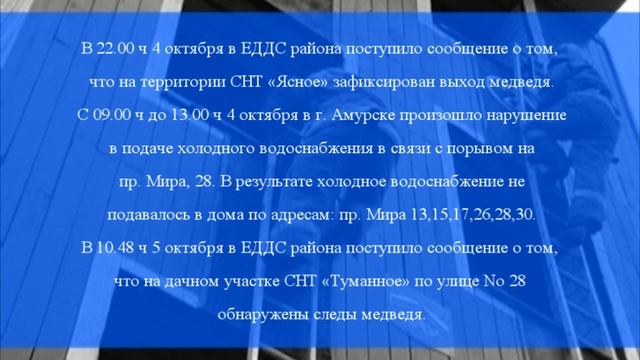 В 22.00 ч 4 октября в ЕДДС района поступило сообщение о том, что на территории СНТ «Ясное» зафиксирован выход медведя.
С 09.00 ч до 13.00 ч 4 октября в г. Амурске произошло нарушение в подаче холодного водоснабжения в связи с порывом на пр. Мира, 28. В результате холодное водоснабжение не подавалось в дома по адресам: пр. Мира 13,15,17,26,28,30.
В 10.48 ч 5 октября в ЕДДС района поступило сообщение о том, что на дачном участке СНТ «Туманное» по улице No 28 обнаружены следы медведя.